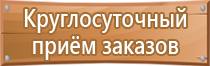 Круглосуточный приём заказов